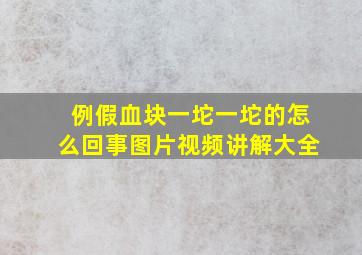 例假血块一坨一坨的怎么回事图片视频讲解大全